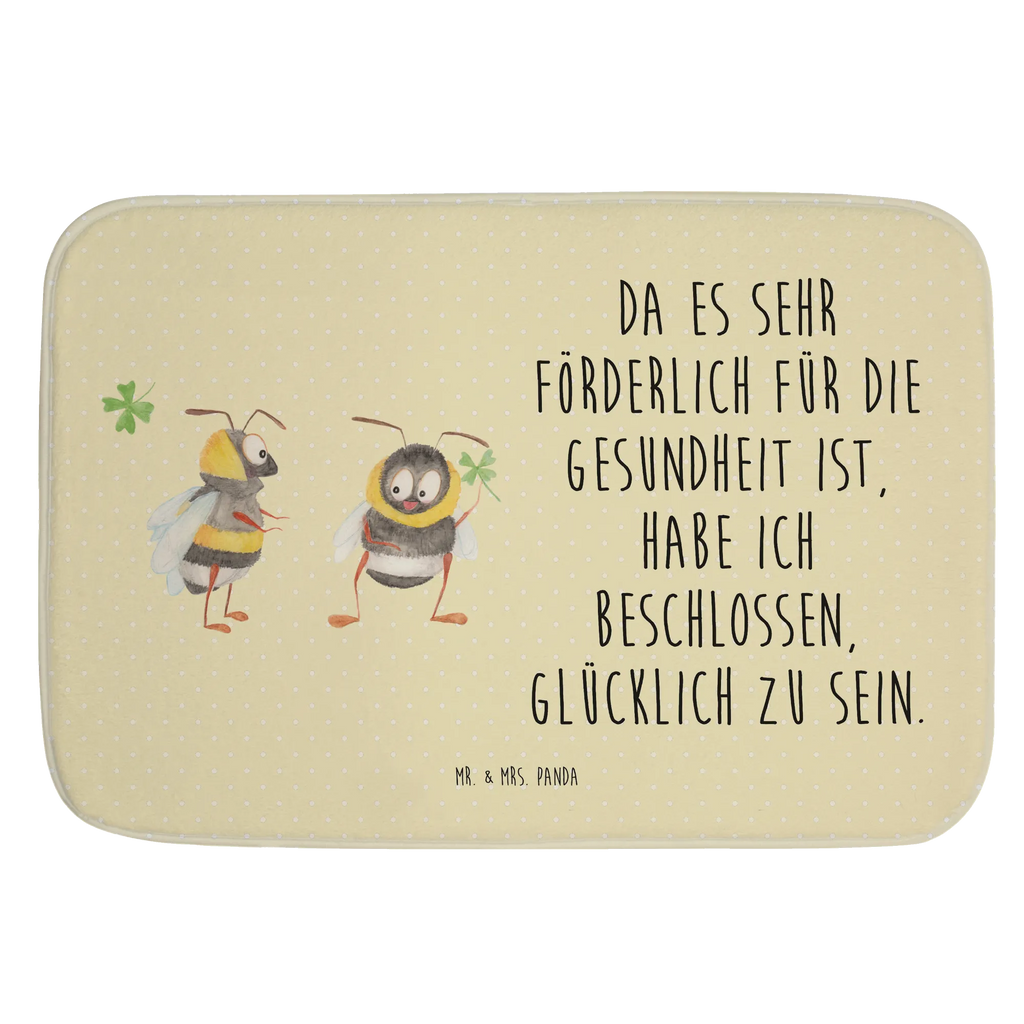 DA ES SEHR FÖRDERLICH FÜR DIE GESUNDHEIT IST, HABE ICH BESCHLOSSEN, GLÜCKLICH ZU SEIN.

MR. & MRS. PANDA